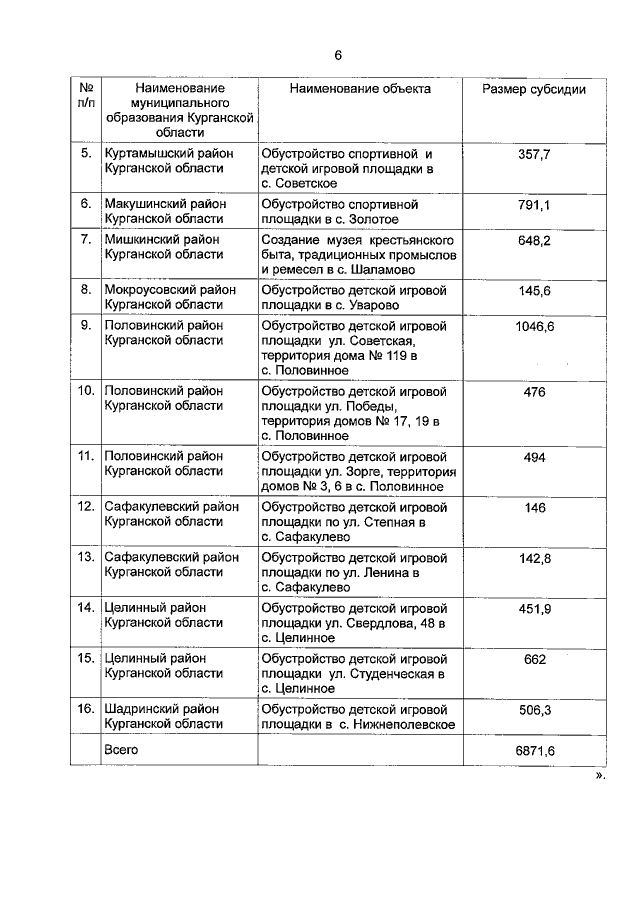 6

| № п/п | Наименование муниципального образования Курганской области | Наименование объекта | Размер субсидии |
|---|---|---|---|
| 5. | Куртамышский район Курганской области | Обустройство спортивной и детской игровой площадки в с. Советское | 357,7 |
| 6. | Макушинский район Курганской области | Обустройство спортивной площадки в с. Золотое | 791,1 |
| 7. | Мишкинский район Курганской области | Создание музея крестьянского быта, традиционных промыслов и ремесел в с. Шаламово | 648,2 |
| 8. | Мокроусовский район Курганской области | Обустройство детской игровой площадки в с. Уварово | 145,6 |
| 9. | Половинский район Курганской области | Обустройство детской игровой площадки ул. Советская, территория дома № 119 в с. Половинное | 1046,6 |
| 10. | Половинский район Курганской области | Обустройство детской игровой площадки ул. Победы, территория домов № 17, 19 в с. Половинное | 476 |
| 11. | Половинский район Курганской области | Обустройство детской игровой площадки ул. Зорге, территория домов № 3, 6 в с. Половинное | 494 |
| 12. | Сафакулевский район Курганской области | Обустройство детской игровой площадки по ул. Степная в с. Сафакулево | 146 |
| 13. | Сафакулевский район Курганской области | Обустройство детской игровой площадки по ул. Ленина в с. Сафакулево | 142,8 |
| 14. | Целинный район Курганской области | Обустройство детской игровой площадки ул. Свердлова, 48 в с. Целинное | 451,9 |
| 15. | Целинный район Курганской области | Обустройство детской игровой площадки ул. Студенческая в с. Целинное | 662 |
| 16. | Шадринский район Курганской области | Обустройство детской игровой площадки в с. Нижнеполевское | 506,3 |
| | Всего | | 6871,6 |

».